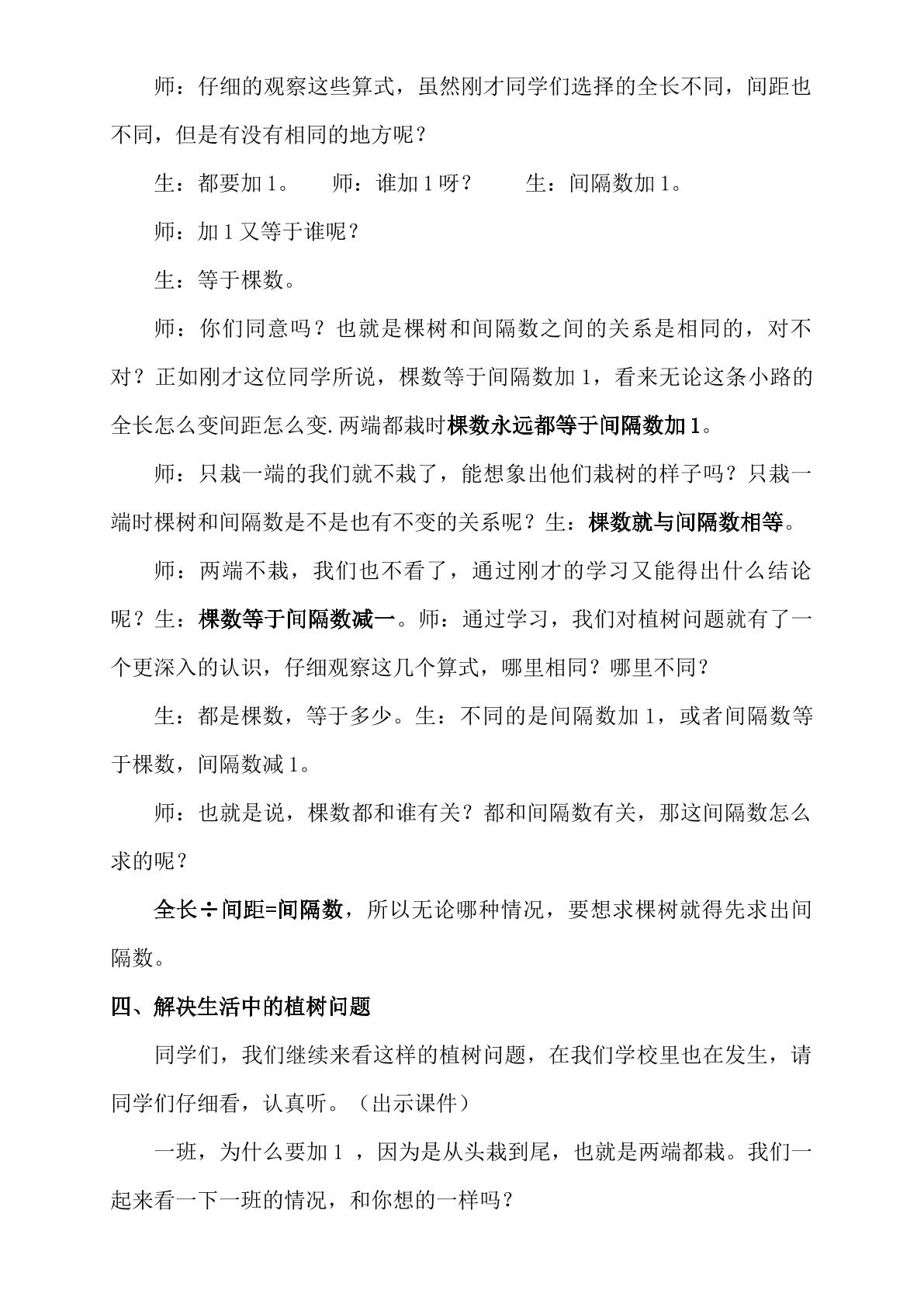 师：仔细的观察这些算式，虽然刚才同学们选择的全长不同，间距也不同，但是有没有相同的地方呢？

生：都要加1。 师：谁加1呀？ 生：间隔数加1。

师：加1又等于谁呢？

生：等于棵数。

师：你们同意吗？也就是棵树和间隔数之间的关系是相同的，对不对？正如刚才这位同学所说，棵数等于间隔数加1，看来无论这条小路的全长怎么变间距怎么变.两端都栽时棵数永远都等于间隔数加1。

师：只栽一端的我们就不栽了，能想象出他们栽树的样子吗？只栽一端时棵树和间隔数是不是也有不变的关系呢？生：棵数就与间隔数相等。

师：两端不栽，我们也不看了，通过刚才的学习又能得出什么结论呢？生：棵数等于间隔数减一。师：通过学习，我们对植树问题就有了一个更深入的认识，仔细观察这几个算式，哪里相同？哪里不同？

生：都是棵数，等于多少。生：不同的是间隔数加1，或者间隔数等于棵数，间隔数减1。

师：也就是说，棵数都和谁有关？都和间隔数有关，那这间隔数怎么求的呢？

全长÷间距=间隔数，所以无论哪种情况，要想求棵树就得先求出间隔数。

四、解决生活中的植树问题

同学们，我们继续来看这样的植树问题，在我们学校里也在发生，请同学们仔细看，认真听。（出示课件）

一班，为什么要加1，因为是从头栽到尾，也就是两端都栽。我们一起来看一下一班的情况，和你想的一样吗？